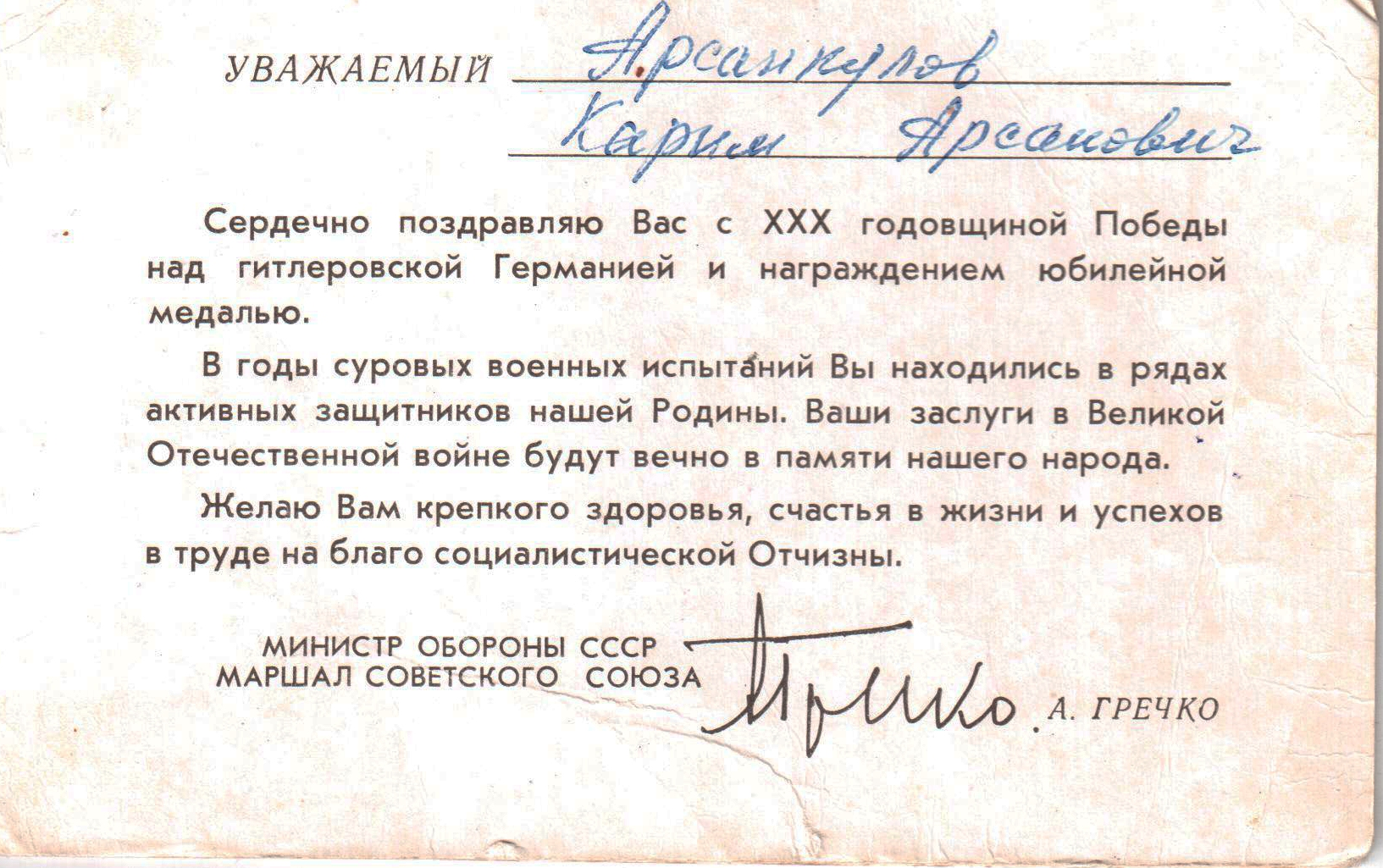 УВАЖАЕМЫЙ Арсанкулов Карим Арсанович

Сердечно поздравляю Вас с XXX годовщиной Победы над гитлеровской Германией и награждением юбилейной медалью.

В годы суровых военных испытаний Вы находились в рядах активных защитников нашей Родины. Ваши заслуги в Великой Отечественной войне будут вечно в памяти нашего народа.

Желаю Вам крепкого здоровья, счастья в жизни и успехов в труде на благо социалистической Отчизны.

МИНИСТР ОБОРОНЫ СССР
МАРШАЛ СОВЕТСКОГО СОЮЗА Гречко А. ГРЕЧКО